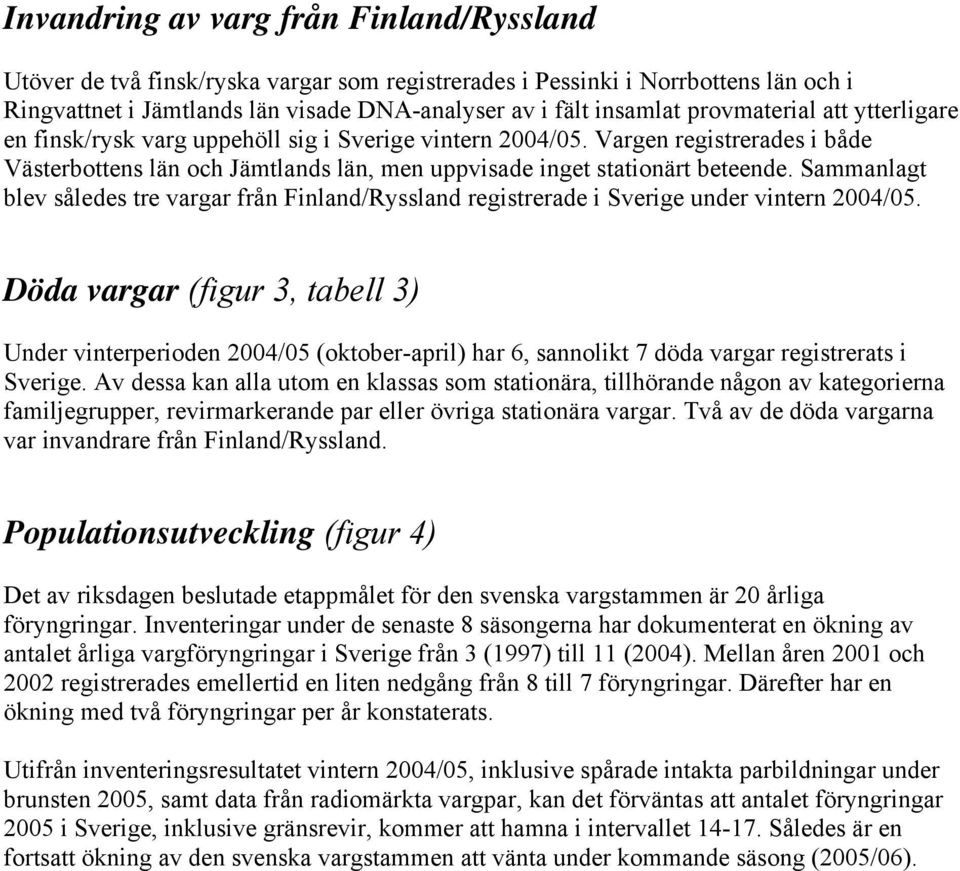 Invandring av varg från Finland/Ryssland

Utöver de två finsk/ryska vargar som registrerades i Pessinki i Norrbottens län och i Ringvattnet i Jämtlands län visade DNA-analyser av i fält insamlat provmaterial att ytterligare en finsk/rysk varg uppehöll sig i Sverige vintern 2004/05. Vargen registrerades i både Västerbottens län och Jämtlands län, men uppvisade inget stationärt beteende. Sammanlagt blev således tre vargar från Finland/Ryssland registrerade i Sverige under vintern 2004/05.

Döda vargar (figur 3, tabell 3)

Under vinterperioden 2004/05 (oktober-april) har 6, sannolikt 7 döda vargar registrerats i Sverige. Av dessa kan alla utom en klassas som stationära, tillhörande någon av kategorierna familjegrupper, revirmarkerande par eller övriga stationära vargar. Två av de döda vargarna var invandrare från Finland/Ryssland.

Populationsutveckling (figur 4)

Det av riksdagen beslutade etappmålet för den svenska vargstammen är 20 årliga föryngringar. Inventeringar under de senaste 8 säsongerna har dokumenterat en ökning av antalet årliga vargföryngringar i Sverige från 3 (1997) till 11 (2004). Mellan åren 2001 och 2002 registrerades emellertid en liten nedgång från 8 till 7 föryngringar. Därefter har en ökning med två föryngringar per år konstaterats.

Utifrån inventeringsresultatet vintern 2004/05, inklusive spårade intakta parbildningar under brunsten 2005, samt data från radiomärkta vargpar, kan det förväntas att antalet föryngringar 2005 i Sverige, inklusive gränsrevir, kommer att hamna i intervallet 14-17. Således är en fortsatt ökning av den svenska vargstammen att vänta under kommande säsong (2005/06).